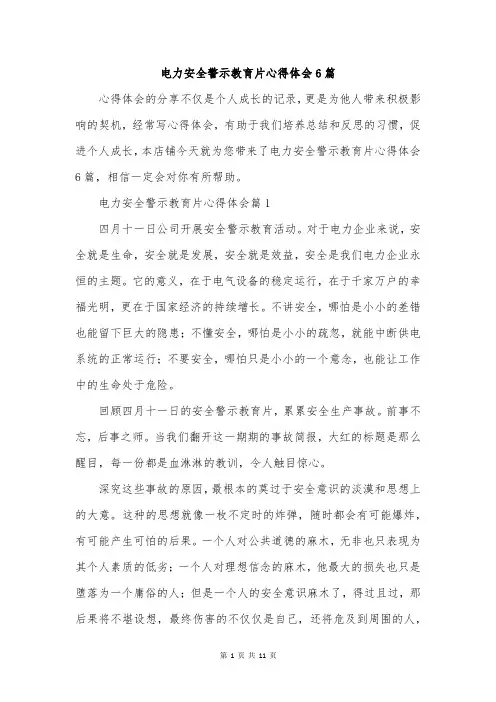 电力安全警示教育片心得体会6篇

心得体会的分享不仅是个人成长的记录，更是为他人带来积极影响的契机，经常写心得体会，有助于我们培养总结和反思的习惯，促进个人成长，本店铺今天就为您带来了电力安全警示教育片心得体会6篇，相信一定会对你有所帮助。

电力安全警示教育片心得体会篇1

四月十一日公司开展安全警示教育活动。对于电力企业来说，安全就是生命，安全就是发展，安全就是效益，安全是我们电力企业永恒的主题。它的意义，在于电气设备的稳定运行，在于千家万户的幸福光明，更在于国家经济的持续增长。不讲安全，哪怕是小小的差错也能留下巨大的隐患；不懂安全，哪怕是小小的疏忽，就能中断供电系统的正常运行；不要安全，哪怕只是小小的一个意念，也能让工作中的生命处于危险。

回顾四月十一日的安全警示教育片，累累安全生产事故。前事不忘，后事之师。当我们翻开这一期期的事故简报，大红的标题是那么醒目，每一份都是血淋淋的教训，令人触目惊心。

深究这些事故的原因，最根本的莫过于安全意识的淡漠和思想上的大意。这种的思想就像一枚不定时的炸弹，随时都会有可能爆炸，有可能产生可怕的后果。一个人对公共道德的麻木，无非也只表现为其个人素质的低劣；一个人对理想信念的麻木，他最大的损失也只是堕落为一个庸俗的人；但是一个人的安全意识麻木了，得过且过，那后果将不堪设想，最终伤害的不仅仅是自己，还将危及到周围的人，

第 1 页 共 11 页